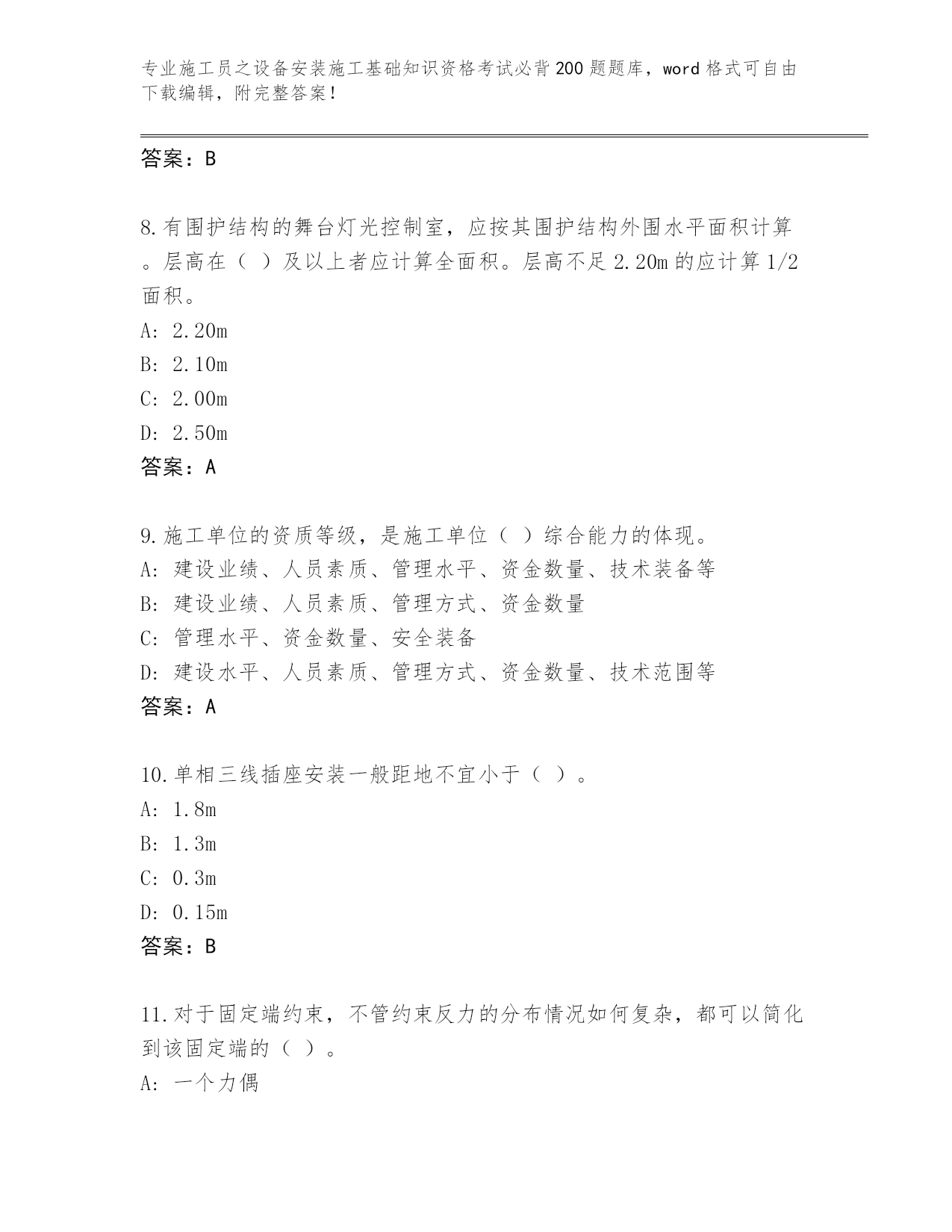 专业施工员之设备安装施工基础知识资格考试必背200题题库，word格式可自由下载编辑，附完整答案！

答案：B

8.有围护结构的舞台灯光控制室，应按其围护结构外围水平面积计算。层高在（ ）及以上者应计算全面积。层高不足2.20m的应计算1/2面积。
A: 2.20m
B: 2.10m
C: 2.00m
D: 2.50m
答案：A

9.施工单位的资质等级，是施工单位（ ）综合能力的体现。
A: 建设业绩、人员素质、管理水平、资金数量、技术装备等
B: 建设业绩、人员素质、管理方式、资金数量
C: 管理水平、资金数量、安全装备
D: 建设水平、人员素质、管理方式、资金数量、技术范围等
答案：A

10.单相三线插座安装一般距地不宜小于（ ）。
A: 1.8m
B: 1.3m
C: 0.3m
D: 0.15m
答案：B

11.对于固定端约束，不管约束反力的分布情况如何复杂，都可以简化到该固定端的（ ）。
A: 一个力偶